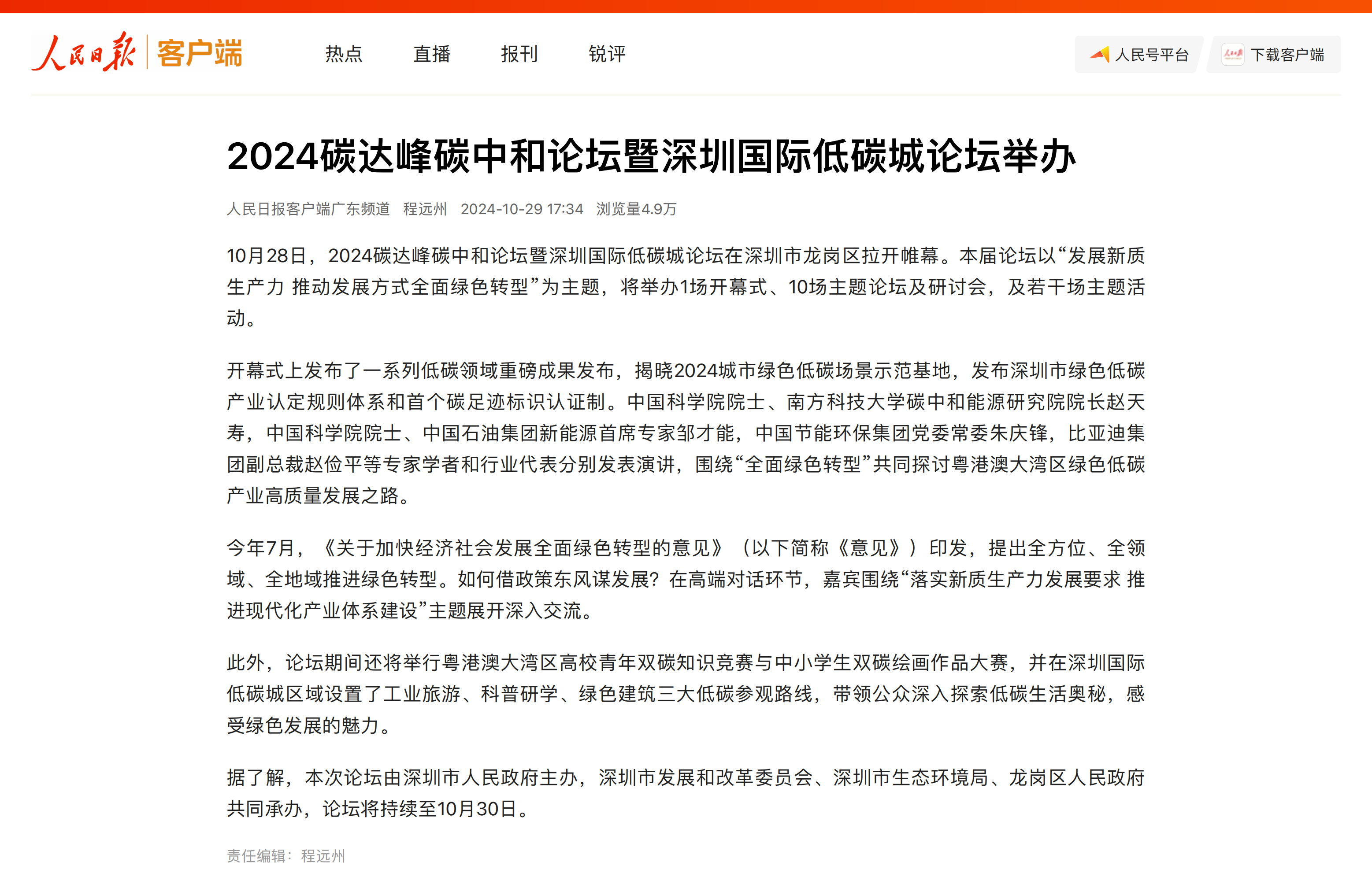 人民日报 客户端

热点 直播 报刊 锐评

人民号平台 下载客户端

2024碳达峰碳中和论坛暨深圳国际低碳城论坛举办

人民日报客户端广东频道 程远州 2024-10-29 17:34 浏览量4.9万

10月28日，2024碳达峰碳中和论坛暨深圳国际低碳城论坛在深圳市龙岗区拉开帷幕。本届论坛以“发展新质生产力 推动发展方式全面绿色转型”为主题，将举办1场开幕式、10场主题论坛及研讨会，及若干场主题活动。

开幕式上发布了一系列低碳领域重磅成果发布，揭晓2024城市绿色低碳场景示范基地，发布深圳市绿色低碳产业认定规则体系和首个碳足迹标识认证制。中国科学院院士、南方科技大学碳中和能源研究院院长赵天寿，中国科学院院士、中国石油集团新能源首席专家邹才能，中国节能环保集团党委常委朱庆锋，比亚迪集团副总裁赵俭平等专家学者和行业代表分别发表演讲，围绕“全面绿色转型”共同探讨粤港澳大湾区绿色低碳产业高质量发展之路。

今年7月，《关于加快经济社会发展全面绿色转型的意见》（以下简称《意见》）印发，提出全方位、全领域、全地域推进绿色转型。如何借政策东风谋发展？在高端对话环节，嘉宾围绕“落实新质生产力发展要求 推进现代化产业体系建设”主题展开深入交流。

此外，论坛期间还将举行粤港澳大湾区高校青年双碳知识竞赛与中小学生双碳绘画作品大赛，并在深圳国际低碳城区域设置了工业旅游、科普研学、绿色建筑三大低碳参观路线，带领公众深入探索低碳生活奥秘，感受绿色发展的魅力。

据了解，本次论坛由深圳市人民政府主办，深圳市发展和改革委员会、深圳市生态环境局、龙岗区人民政府共同承办，论坛将持续至10月30日。

责任编辑：程远州